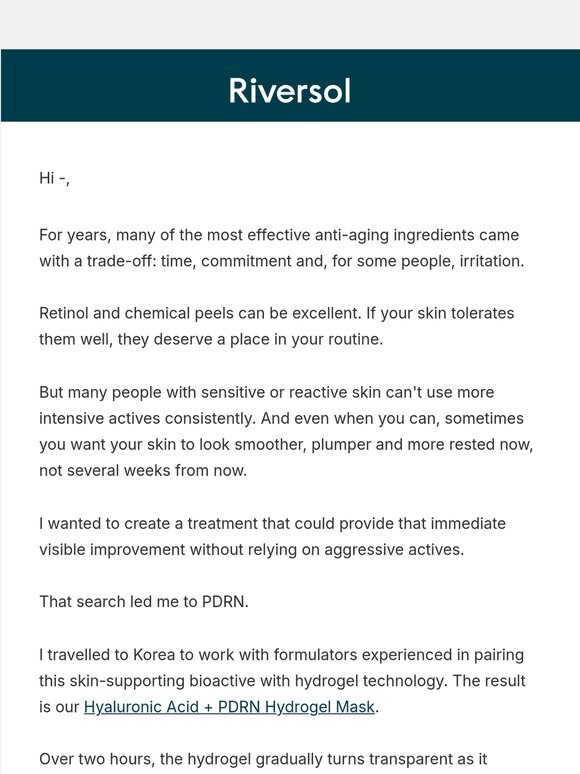 Riversol

Hi -,

For years, many of the most effective anti-aging ingredients came with a trade-off: time, commitment and, for some people, irritation.

Retinol and chemical peels can be excellent. If your skin tolerates them well, they deserve a place in your routine.

But many people with sensitive or reactive skin can't use more intensive actives consistently. And even when you can, sometimes you want your skin to look smoother, plumper and more rested now, not several weeks from now.

I wanted to create a treatment that could provide that immediate visible improvement without relying on aggressive actives.

That search led me to PDRN.

I travelled to Korea to work with formulators experienced in pairing this skin-supporting bioactive with hydrogel technology. The result is our Hyaluronic Acid + PDRN Hydrogel Mask.

Over two hours, the hydrogel gradually turns transparent as it